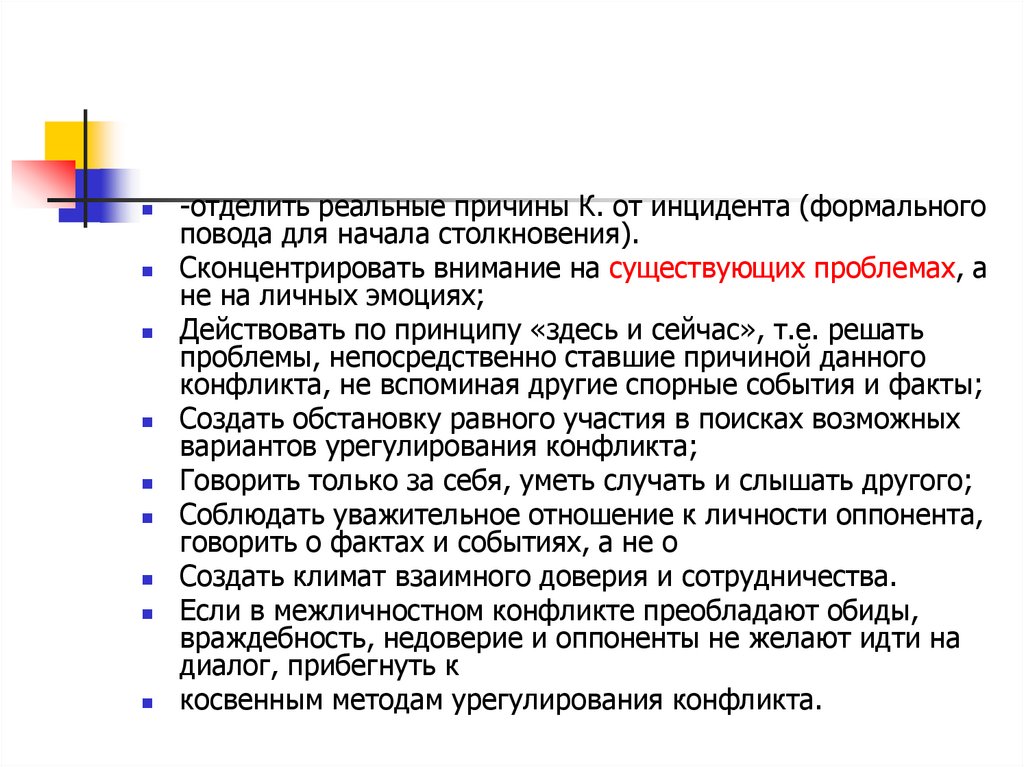 -отделить реальные причины К. от инцидента (формального повода для начала столкновения).

Сконцентрировать внимание на существующих проблемах, а не на личных эмоциях;

Действовать по принципу «здесь и сейчас», т.е. решать проблемы, непосредственно ставшие причиной данного конфликта, не вспоминая другие спорные события и факты;

Создать обстановку равного участия в поисках возможных вариантов урегулирования конфликта;

Говорить только за себя, уметь случать и слышать другого;

Соблюдать уважительное отношение к личности оппонента, говорить о фактах и событиях, а не о

Создать климат взаимного доверия и сотрудничества.

Если в межличностном конфликте преобладают обиды, враждебность, недоверие и оппоненты не желают идти на диалог, прибегнуть к

косвенным методам урегулирования конфликта.